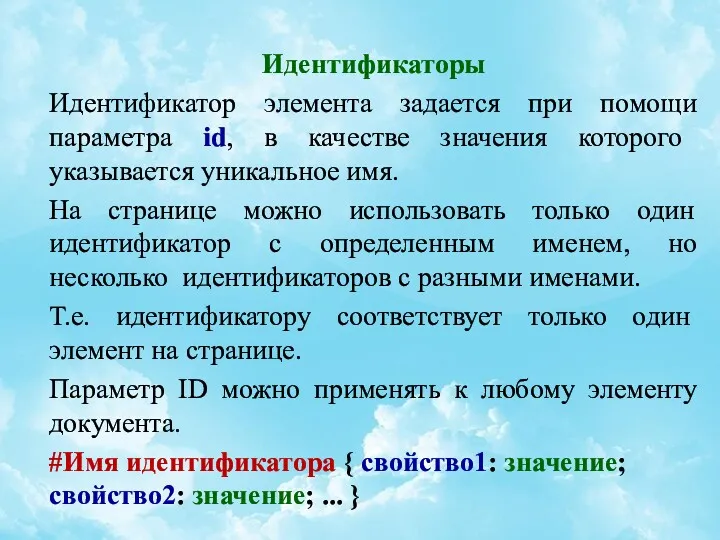 Идентификаторы

Идентификатор элемента задается при помощи параметра id, в качестве значения которого указывается уникальное имя.

На странице можно использовать только один идентификатор с определенным именем, но несколько идентификаторов с разными именами.

Т.е. идентификатору соответствует только один элемент на странице.

Параметр ID можно применять к любому элементу документа.

#Имя идентификатора { свойство1: значение; свойство2: значение; ... }